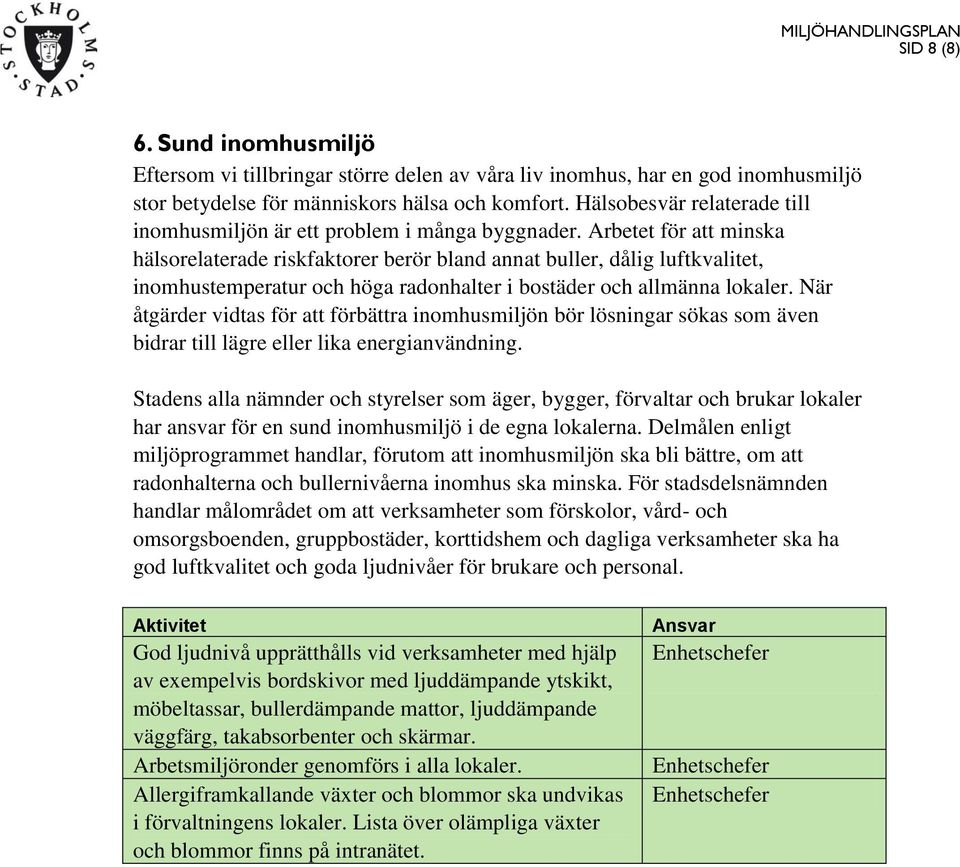 STOCKHOLMS STAD

MILJÖHANDLINGSPLAN
SID 8 (8)

6. Sund inomhusmiljö

Eftersom vi tillbringar större delen av våra liv inomhus, har en god inomhusmiljö stor betydelse för människors hälsa och komfort. Hälsobesvär relaterade till inomhusmiljön är ett problem i många byggnader. Arbetet för att minska hälsorelaterade riskfaktorer berör bland annat buller, dålig luftkvalitet, inomhustemperatur och höga radonhalter i bostäder och allmänna lokaler. När åtgärder vidtas för att förbättra inomhusmiljön bör lösningar sökas som även bidrar till lägre eller lika energianvändning.

Stadens alla nämnder och styrelser som äger, bygger, förvaltar och brukar lokaler har ansvar för en sund inomhusmiljö i de egna lokalerna. Delmålen enligt miljöprogrammet handlar, förutom att inomhusmiljön ska bli bättre, om att radonhalterna och bullernivåerna inomhus ska minska. För stadsdelsnämnden handlar målområdet om att verksamheter som förskolor, vård- och omsorgsboenden, gruppbostäder, korttidshem och dagliga verksamheter ska ha god luftkvalitet och goda ljudnivåer för brukare och personal.

| Aktivitet | Ansvar |
|---|---|
| God ljudnivå upprätthålls vid verksamheter med hjälp av exempelvis bordskivor med ljuddämpande ytskikt, möbeltassar, bullerdämpande mattor, ljuddämpande väggfärg, takabsorbenter och skärmar. | Enhetschefer |
| Arbetsmiljöronder genomförs i alla lokaler. | Enhetschefer |
| Allergiframkallande växter och blommor ska undvikas i förvaltningens lokaler. Lista över olämpliga växter och blommor finns på intranätet. | Enhetschefer |